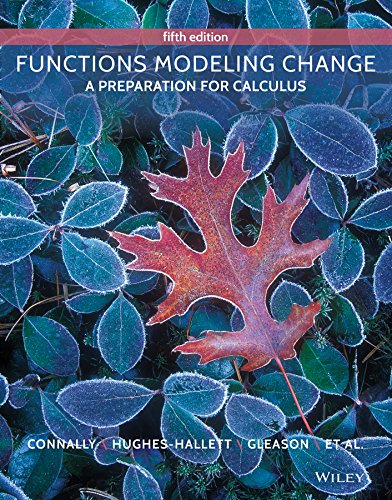 fifth edition

FUNCTIONS MODELING CHANGE
A PREPARATION FOR CALCULUS

CONNALLY \ HUGHES-HALLETT \ GLEASON \ ET AL.

WILEY